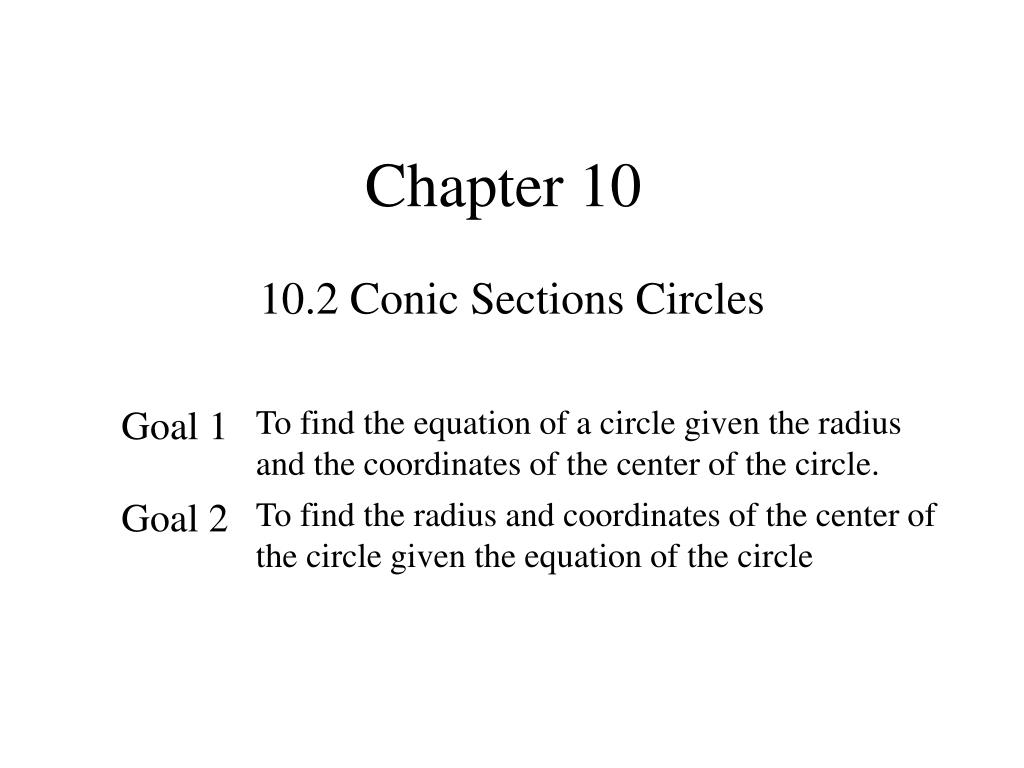 Chapter 10

10.2 Conic Sections Circles

Goal 1 To find the equation of a circle given the radius and the coordinates of the center of the circle.

Goal 2 To find the radius and coordinates of the center of the circle given the equation of the circle